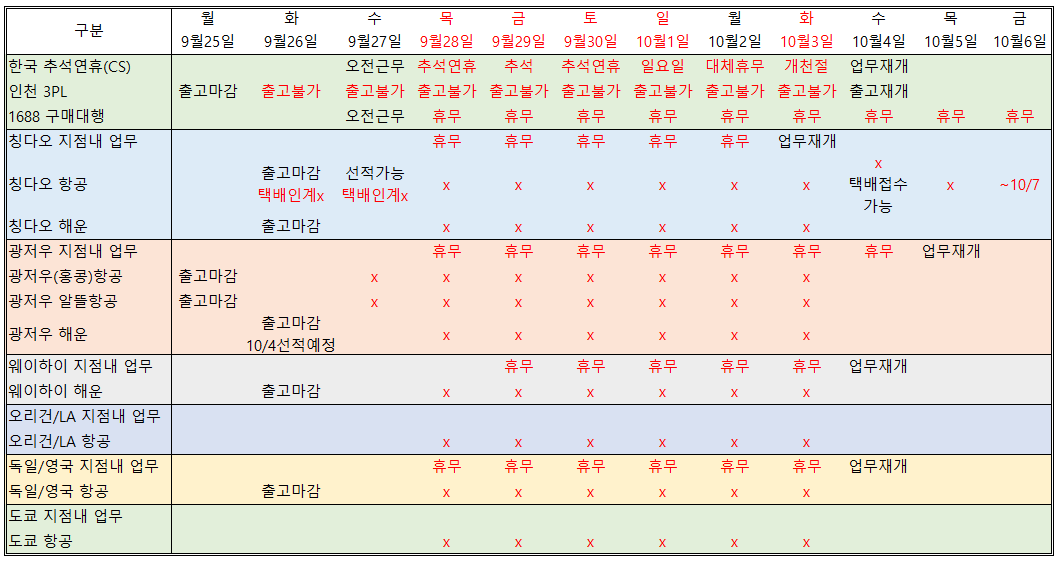 | 구분 | 월 9월25일 | 화 9월26일 | 수 9월27일 | 목 9월28일 | 금 9월29일 | 토 9월30일 | 일 10월1일 | 월 10월2일 | 화 10월3일 | 수 10월4일 | 목 10월5일 | 금 10월6일 |
|---|---|---|---|---|---|---|---|---|---|---|---|---|
| 한국 추석연휴(CS) | | | 오전근무 | 추석연휴 | 추석 | 추석연휴 | 일요일 | 대체휴무 | 개천절 | 업무재개 | | |
| 인천 3PL | 출고마감 | 출고불가 | 출고불가 | 출고불가 | 출고불가 | 출고불가 | 출고불가 | 출고불가 | 출고불가 | 출고재개 | | |
| 1688 구매대행 | | | 오전근무 | 휴무 | 휴무 | 휴무 | 휴무 | 휴무 | 휴무 | 휴무 | 휴무 | 휴무 |
| 칭다오 지점내 업무 | | | | 휴무 | 휴무 | 휴무 | 휴무 | 휴무 | 업무재개 | | | |
| 칭다오 항공 | | 출고마감 택배인계x | 선적가능 택배인계x | x | x | x | x | x | x | x 택배접수 가능 | x | ~10/7 |
| 칭다오 해운 | | 출고마감 | | x | x | x | x | x | x | | | |
| 광저우 지점내 업무 | | | | 휴무 | 휴무 | 휴무 | 휴무 | 휴무 | 휴무 | 휴무 | 업무재개 | |
| 광저우(홍콩)항공 | 출고마감 | | x | x | x | x | x | x | x | | | |
| 광저우 알뜰항공 | 출고마감 | | x | x | x | x | x | x | x | | | |
| 광저우 해운 | | 출고마감 10/4선적예정 | | x | x | x | x | x | x | | | |
| 웨이하이 지점내 업무 | | | | | 휴무 | 휴무 | 휴무 | 휴무 | 휴무 | 업무재개 | | |
| 웨이하이 해운 | | 출고마감 | | x | x | x | x | x | x | | | |
| 오리건/LA 지점내 업무 | | | | | | | | | | | | |
| 오리건/LA 항공 | | | | x | x | x | x | x | x | | | |
| 독일/영국 지점내 업무 | | | | 휴무 | 휴무 | 휴무 | 휴무 | 휴무 | 휴무 | 업무재개 | | |
| 독일/영국 항공 | | 출고마감 | | x | x | x | x | x | x | | | |
| 도쿄 지점내 업무 | | | | | | | | | | | | |
| 도쿄 항공 | | | | x | x | x | x | x | x | | | |